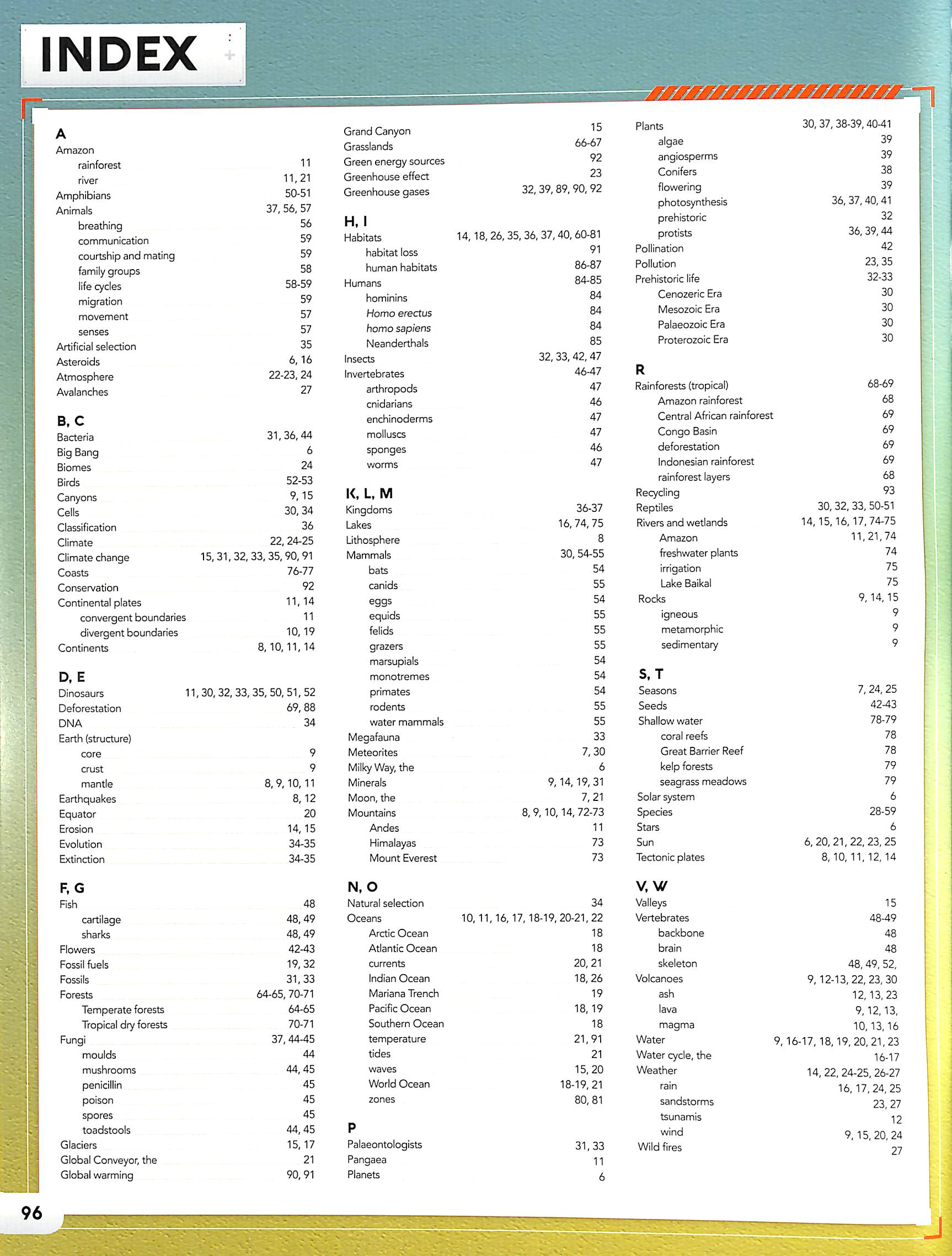 INDEX

A
Amazon
rainforest 11
river 11, 21
Amphibians 50-51
Animals 37, 56, 57
breathing 56
communication 59
courtship and mating 59
family groups 58
life cycles 58-59
migration 59
movement 57
senses 57
Artificial selection 35
Asteroids 6, 16
Atmosphere 22-23, 24
Avalanches 27

B, C
Bacteria 31, 36, 44
Big Bang 6
Biomes 24
Birds 52-53
Canyons 9, 15
Cells 30, 34
Classification 36
Climate 22, 24-25
Climate change 15, 31, 32, 33, 35, 90, 91
Coasts 76-77
Conservation 92
Continental plates 11, 14
convergent boundaries 11
divergent boundaries 10, 19
Continents 8, 10, 11, 14

D, E
Dinosaurs 11, 30, 32, 33, 35, 50, 51, 52
Deforestation 69, 88
DNA 34
Earth (structure)
core 9
crust 9
mantle 8, 9, 10, 11
Earthquakes 8, 12
Equator 20
Erosion 14, 15
Evolution 34-35
Extinction 34-35

F, G
Fish 48
cartilage 48, 49
sharks 48, 49
Flowers 42-43
Fossil fuels 19, 32
Fossils 31, 33
Forests 64-65, 70-71
Temperate forests 64-65
Tropical dry forests 70-71
Fungi 37, 44-45
moulds 44
mushrooms 44, 45
penicillin 45
poison 45
spores 45
toadstools 44, 45
Glaciers 15, 17
Global Conveyor, the 21
Global warming 90, 91

Grand Canyon 15
Grasslands 66-67
Green energy sources 92
Greenhouse effect 23
Greenhouse gases 32, 39, 89, 90, 92

H, I
Habitats 14, 18, 26, 35, 36, 37, 40, 60-81
habitat loss 91
human habitats 86-87
Humans 84-85
hominins 84
Homo erectus 84
homo sapiens 84
Neanderthals 85
Insects 32, 33, 42, 47
Invertebrates 46-47
arthropods 47
cnidarians 46
enchinoderms 47
molluscs 47
sponges 46
worms 47

K, L, M
Kingdoms 36-37
Lakes 16, 74, 75
Lithosphere 8
Mammals 30, 54-55
bats 54
canids 55
eggs 54
equids 55
felids 55
grazers 55
marsupials 54
monotremes 54
primates 54
rodents 55
water mammals 55
Megafauna 33
Meteorites 7, 30
Milky Way, the 6
Minerals 9, 14, 19, 31
Moon, the 7, 21
Mountains 8, 9, 10, 14, 72-73
Andes 11
Himalayas 73
Mount Everest 73

N, O
Natural selection 34
Oceans 10, 11, 16, 17, 18-19, 20-21, 22
Arctic Ocean 18
Atlantic Ocean 18
currents 20, 21
Indian Ocean 18, 26
Mariana Trench 19
Pacific Ocean 18, 19
Southern Ocean 18
temperature 21, 91
tides 21
waves 15, 20
World Ocean 18-19, 21
zones 80, 81

P
Palaeontologists 31, 33
Pangaea 11
Planets 6

Plants 30, 37, 38-39, 40-41
algae 39
angiosperms 39
Conifers 38
flowering 39
photosynthesis 36, 37, 40, 41
prehistoric 32
protists 36, 39, 44
Pollination 42
Pollution 23, 35
Prehistoric life 32-33
Cenozeric Era 30
Mesozoic Era 30
Palaeozoic Era 30
Proterozoic Era 30

R
Rainforests (tropical) 68-69
Amazon rainforest 68
Central African rainforest 69
Congo Basin 69
deforestation 69
Indonesian rainforest 69
rainforest layers 68
Recycling 93
Reptiles 30, 32, 33, 50-51
Rivers and wetlands 14, 15, 16, 17, 74-75
Amazon 11, 21, 74
freshwater plants 74
irrigation 75
Lake Baikal 75
Rocks 9, 14, 15
igneous 9
metamorphic 9
sedimentary 9

S, T
Seasons 7, 24, 25
Seeds 42-43
Shallow water 78-79
coral reefs 78
Great Barrier Reef 78
kelp forests 79
seagrass meadows 79
Solar system 6
Species 28-59
Stars 6
Sun 6, 20, 21, 22, 23, 25
Tectonic plates 8, 10, 11, 12, 14

V, W
Valleys 15
Vertebrates 48-49
backbone 48
brain 48
skeleton 48, 49, 52,
Volcanoes 9, 12-13, 22, 23, 30
ash 12, 13, 23
lava 9, 12, 13,
magma 10, 13, 16
Water 9, 16-17, 18, 19, 20, 21, 23
Water cycle, the 16-17
Weather 14, 22, 24-25, 26-27
rain 16, 17, 24, 25
sandstorms 23, 27
tsunamis 12
wind 9, 15, 20, 24
Wild fires 27

96